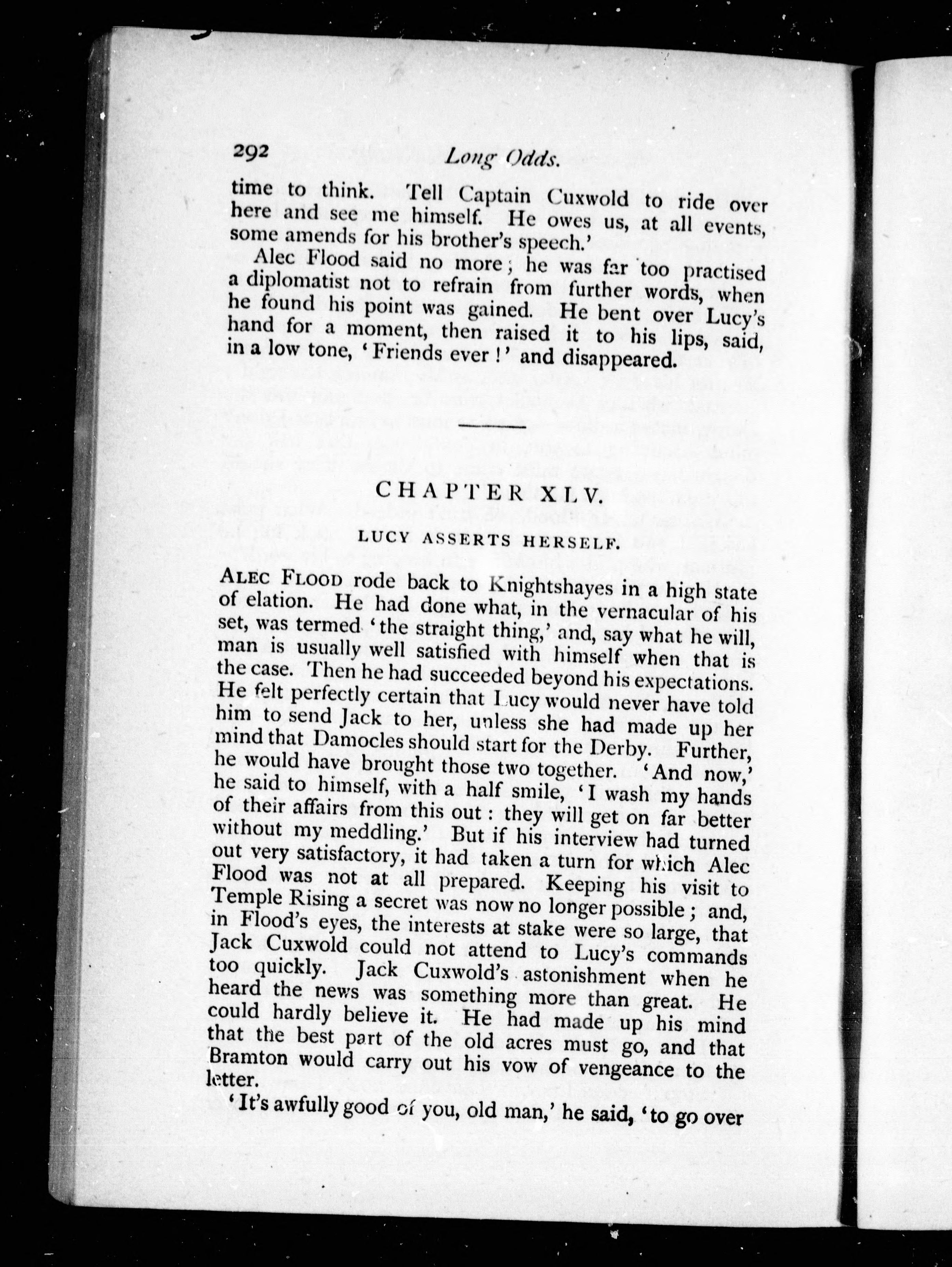 292 Long Odds.

time to think. Tell Captain Cuxwold to ride over here and see me himself. He owes us, at all events, some amends for his brother's speech.'

Alec Flood said no more; he was far too practised a diplomatist not to refrain from further words, when he found his point was gained. He bent over Lucy's hand for a moment, then raised it to his lips, said, in a low tone, 'Friends ever!' and disappeared.

CHAPTER XLV.

LUCY ASSERTS HERSELF.

ALEC FLOOD rode back to Knightshayes in a high state of elation. He had done what, in the vernacular of his set, was termed 'the straight thing,' and, say what he will, man is usually well satisfied with himself when that is the case. Then he had succeeded beyond his expectations. He felt perfectly certain that Lucy would never have told him to send Jack to her, unless she had made up her mind that Damocles should start for the Derby. Further, he would have brought those two together. 'And now,' he said to himself, with a half smile, 'I wash my hands of their affairs from this out: they will get on far better without my meddling.' But if his interview had turned out very satisfactory, it had taken a turn for which Alec Flood was not at all prepared. Keeping his visit to Temple Rising a secret was now no longer possible; and, in Flood's eyes, the interests at stake were so large, that Jack Cuxwold could not attend to Lucy's commands too quickly. Jack Cuxwold's astonishment when he heard the news was something more than great. He could hardly believe it. He had made up his mind that the best part of the old acres must go, and that Bramton would carry out his vow of vengeance to the letter.

'It's awfully good of you, old man,' he said, 'to go over